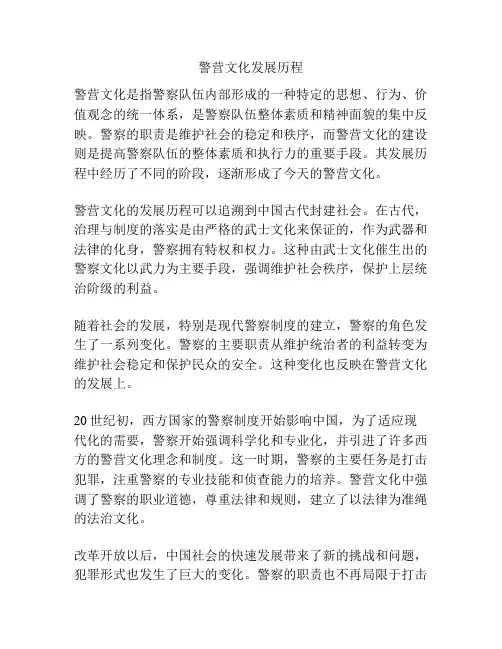 警营文化发展历程

警营文化是指警察队伍内部形成的一种特定的思想、行为、价值观念的统一体系，是警察队伍整体素质和精神面貌的集中反映。警察的职责是维护社会的稳定和秩序，而警营文化的建设则是提高警察队伍的整体素质和执行力的重要手段。其发展历程中经历了不同的阶段，逐渐形成了今天的警营文化。

警营文化的发展历程可以追溯到中国古代封建社会。在古代，治理与制度的落实是由严格的武士文化来保证的，作为武器和法律的化身，警察拥有特权和权力。这种由武士文化催生出的警察文化以武力为主要手段，强调维护社会秩序，保护上层统治阶级的利益。

随着社会的发展，特别是现代警察制度的建立，警察的角色发生了一系列变化。警察的主要职责从维护统治者的利益转变为维护社会稳定和保护民众的安全。这种变化也反映在警营文化的发展上。

20世纪初，西方国家的警察制度开始影响中国，为了适应现代化的需要，警察开始强调科学化和专业化，并引进了许多西方的警营文化理念和制度。这一时期，警察的主要任务是打击犯罪，注重警察的专业技能和侦查能力的培养。警营文化中强调了警察的职业道德，尊重法律和规则，建立了以法律为准绳的法治文化。

改革开放以后，中国社会的快速发展带来了新的挑战和问题，犯罪形式也发生了巨大的变化。警察的职责也不再局限于打击